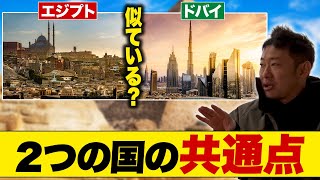 エジプト

似ている?

ドバイ

2つの国の共通点